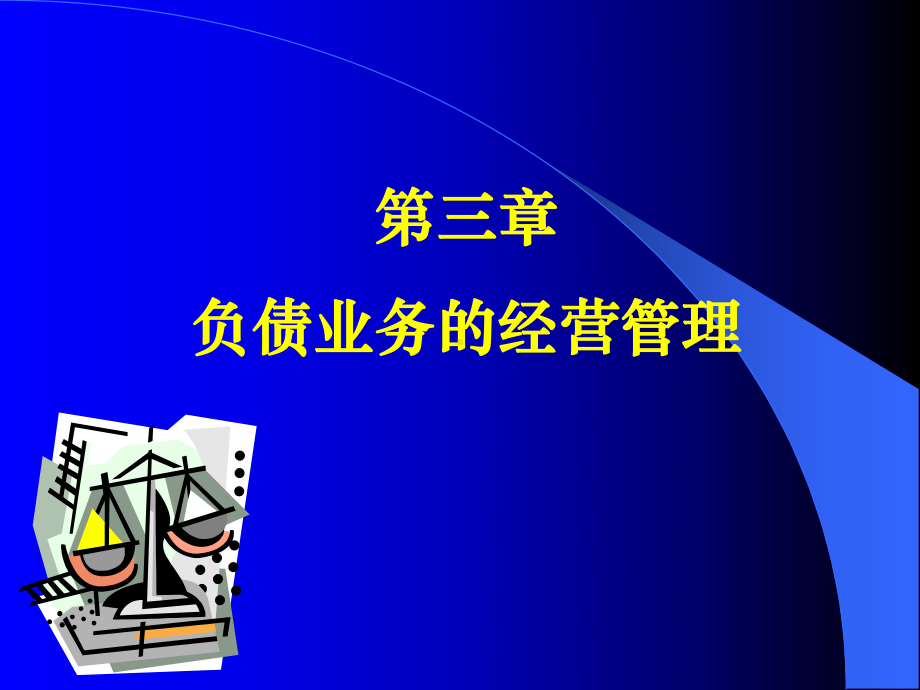 第三章

负债业务的经营管理